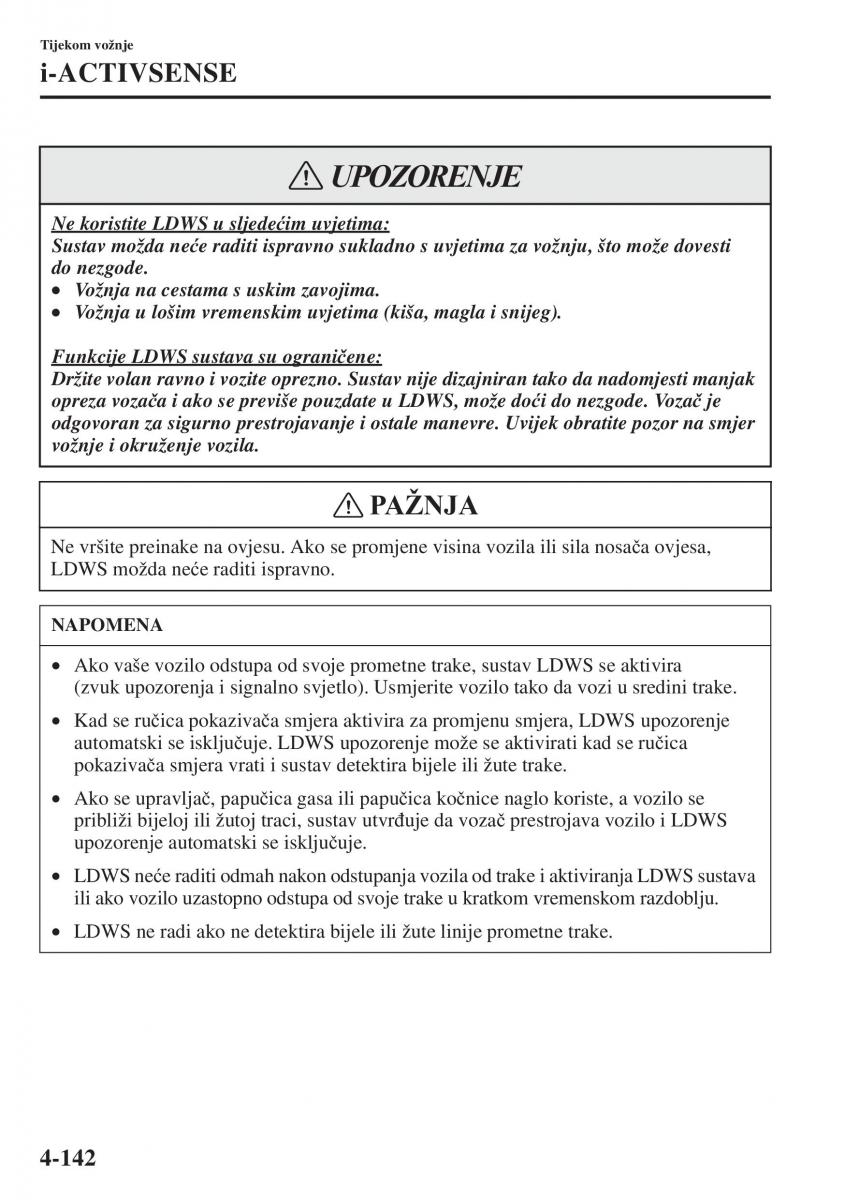 Tijekom vožnje
i-ACTIVSENSE

UPOZORENJE

Ne koristite LDWS u sljedećim uvjetima:
Sustav možda neće raditi ispravno sukladno s uvjetima za vožnju, što može dovesti do nezgode.
• Vožnja na cestama s uskim zavojima.
• Vožnja u lošim vremenskim uvjetima (kiša, magla i snijeg).

Funkcije LDWS sustava su ograničene:
Držite volan ravno i vozite oprezno. Sustav nije dizajniran tako da nadomjesti manjak opreza vozača i ako se previše pouzdate u LDWS, može doći do nezgode. Vozač je odgovoran za sigurno prestrojavanje i ostale manevre. Uvijek obratite pozor na smjer vožnje i okruženje vozila.

PAŽNJA

Ne vršite preinake na ovjesu. Ako se promjene visina vozila ili sila nosača ovjesa, LDWS možda neće raditi ispravno.

NAPOMENA

• Ako vaše vozilo odstupa od svoje prometne trake, sustav LDWS se aktivira (zvuk upozorenja i signalno svjetlo). Usmjerite vozilo tako da vozi u sredini trake.
• Kad se ručica pokazivača smjera aktivira za promjenu smjera, LDWS upozorenje automatski se isključuje. LDWS upozorenje može se aktivirati kad se ručica pokazivača smjera vrati i sustav detektira bijele ili žute trake.
• Ako se upravljač, papučica gasa ili papučica kočnice naglo koriste, a vozilo se približi bijeloj ili žutoj traci, sustav utvrđuje da vozač prestrojava vozilo i LDWS upozorenje automatski se isključuje.
• LDWS neće raditi odmah nakon odstupanja vozila od trake i aktiviranja LDWS sustava ili ako vozilo uzastopno odstupa od svoje trake u kratkom vremenskom razdoblju.
• LDWS ne radi ako ne detektira bijele ili žute linije prometne trake.

4-142